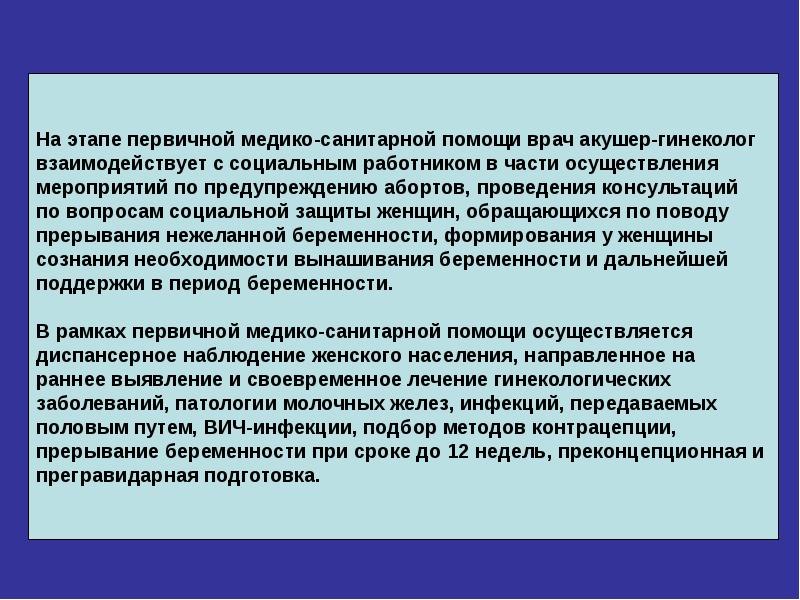 На этапе первичной медико-санитарной помощи врач акушер-гинеколог взаимодействует с социальным работником в части осуществления мероприятий по предупреждению абортов, проведения консультаций по вопросам социальной защиты женщин, обращающихся по поводу прерывания нежеланной беременности, формирования у женщины сознания необходимости вынашивания беременности и дальнейшей поддержки в период беременности.

В рамках первичной медико-санитарной помощи осуществляется диспансерное наблюдение женского населения, направленное на раннее выявление и своевременное лечение гинекологических заболеваний, патологии молочных желез, инфекций, передаваемых половым путем, ВИЧ-инфекции, подбор методов контрацепции, прерывание беременности при сроке до 12 недель, преконцепционная и прегравидарная подготовка.